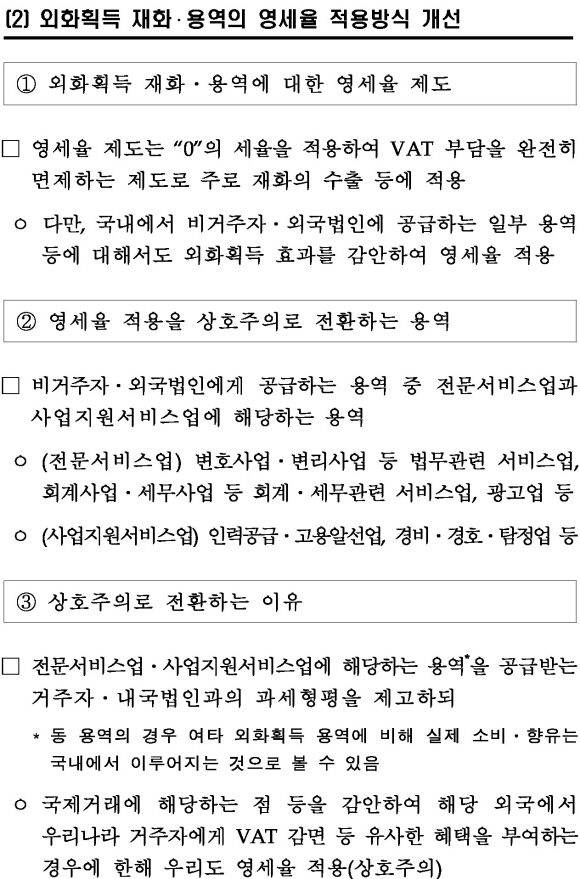 (2) 외화획득 재화·용역의 영세율 적용방식 개선

① 외화획득 재화·용역에 대한 영세율 제도

□ 영세율 제도는 "0"의 세율을 적용하여 VAT 부담을 완전히 면제하는 제도로 주로 재화의 수출 등에 적용

○ 다만, 국내에서 비거주자·외국법인에 공급하는 일부 용역 등에 대해서도 외화획득 효과를 감안하여 영세율 적용

② 영세율 적용을 상호주의로 전환하는 용역

□ 비거주자·외국법인에게 공급하는 용역 중 전문서비스업과 사업지원서비스업에 해당하는 용역

○ (전문서비스업) 변호사업·변리사업 등 법무관련 서비스업, 회계사업·세무사업 등 회계·세무관련 서비스업, 광고업 등

○ (사업지원서비스업) 인력공급·고용알선업, 경비·경호·탐정업 등

③ 상호주의로 전환하는 이유

□ 전문서비스업·사업지원서비스업에 해당하는 용역*을 공급받는 거주자·내국법인과의 과세형평을 제고하되

* 동 용역의 경우 여타 외화획득 용역에 비해 실제 소비·향유는 국내에서 이루어지는 것으로 볼 수 있음

○ 국제거래에 해당하는 점 등을 감안하여 해당 외국에서 우리나라 거주자에게 VAT 감면 등 유사한 혜택을 부여하는 경우에 한해 우리도 영세율 적용(상호주의)